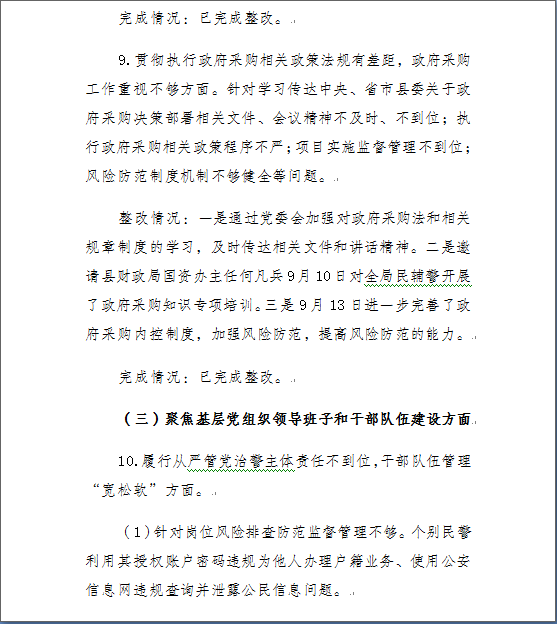 完成情况：已完成整改。

9.贯彻执行政府采购相关政策法规有差距，政府采购工作重视不够方面。针对学习传达中央、省市县委关于政府采购决策部署相关文件、会议精神不及时、不到位；执行政府采购相关政策程序不严；项目实施监督管理不到位；风险防范制度机制不够健全等问题。

整改情况：一是通过党委会加强对政府采购法和相关规章制度的学习，及时传达相关文件和讲话精神。二是邀请县财政局国资办主任何凡兵9月10日对全局民辅警开展了政府采购知识专项培训。三是9月13日进一步完善了政府采购内控制度，加强风险防范，提高风险防范的能力。

完成情况：已完成整改。

（三）聚焦基层党组织领导班子和干部队伍建设方面

10.履行从严管党治警主体责任不到位，干部队伍管理“宽松软”方面。

（1）针对岗位风险排查防范监督管理不够。个别民警利用其授权账户密码违规为他人办理户籍业务、使用公安信息网违规查询并泄露公民信息问题。